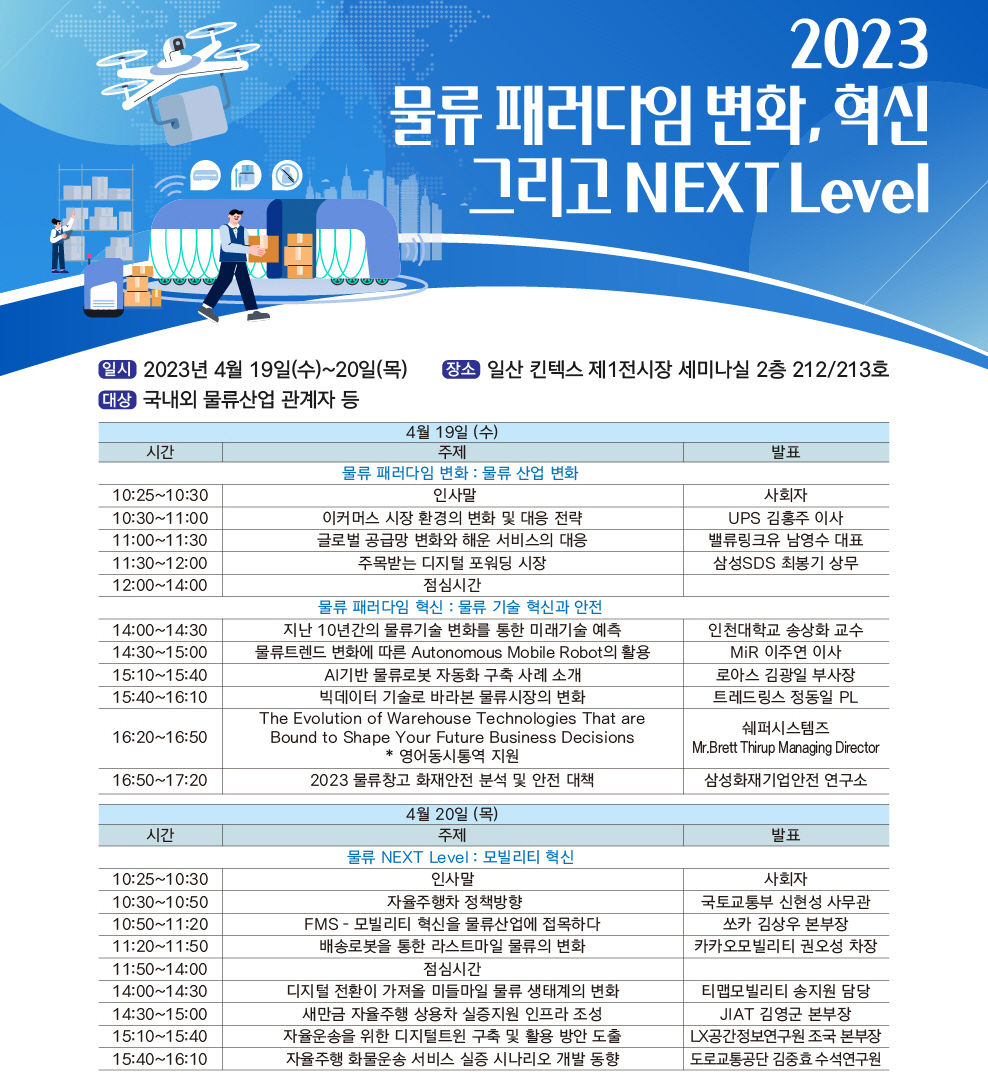 2023
물류 패러다임 변화, 혁신
그리고 NEXT Level

일시 2023년 4월 19일(수)~20일(목)
장소 일산 킨텍스 제1전시장 세미나실 2층 212/213호
대상 국내외 물류산업 관계자 등

| 4월 19일 (수) | | |
|---|---|---|
| 시간 | 주제 | 발표 |
| 물류 패러다임 변화 : 물류 산업 변화 | | |
| 10:25~10:30 | 인사말 | 사회자 |
| 10:30~11:00 | 이커머스 시장 환경의 변화 및 대응 전략 | UPS 김홍주 이사 |
| 11:00~11:30 | 글로벌 공급망 변화와 해운 서비스의 대응 | 밸류링크유 남영수 대표 |
| 11:30~12:00 | 주목받는 디지털 포워딩 시장 | 삼성SDS 최봉기 상무 |
| 12:00~14:00 | 점심시간 | |
| 물류 패러다임 혁신 : 물류 기술 혁신과 안전 | | |
| 14:00~14:30 | 지난 10년간의 물류기술 변화를 통한 미래기술 예측 | 인천대학교 송상화 교수 |
| 14:30~15:00 | 물류트렌드 변화에 따른 Autonomous Mobile Robot의 활용 | MiR 이주연 이사 |
| 15:10~15:40 | AI기반 물류로봇 자동화 구축 사례 소개 | 로아스 김광일 부사장 |
| 15:40~16:10 | 빅데이터 기술로 바라본 물류시장의 변화 | 트레드링스 정동일 PL |
| 16:20~16:50 | The Evolution of Warehouse Technologies That are Bound to Shape Your Future Business Decisions * 영어동시통역 지원 | 쉐퍼시스템즈 Mr.Brett Thirup Managing Director |
| 16:50~17:20 | 2023 물류창고 화재안전 분석 및 안전 대책 | 삼성화재기업안전 연구소 |

| 4월 20일 (목) | | |
|---|---|---|
| 시간 | 주제 | 발표 |
| 물류 NEXT Level : 모빌리티 혁신 | | |
| 10:25~10:30 | 인사말 | 사회자 |
| 10:30~10:50 | 자율주행차 정책방향 | 국토교통부 신현성 사무관 |
| 10:50~11:20 | FMS - 모빌리티 혁신을 물류산업에 접목하다 | 쏘카 김상우 본부장 |
| 11:20~11:50 | 배송로봇을 통한 라스트마일 물류의 변화 | 카카오모빌리티 권오성 차장 |
| 11:50~14:00 | 점심시간 | |
| 14:00~14:30 | 디지털 전환이 가져올 미들마일 물류 생태계의 변화 | 티맵모빌리티 송지원 담당 |
| 14:30~15:00 | 새만금 자율주행 상용차 실증지원 인프라 조성 | JIAT 김영군 본부장 |
| 15:10~15:40 | 자율운송을 위한 디지털트윈 구축 및 활용 방안 도출 | LX공간정보연구원 조국 본부장 |
| 15:40~16:10 | 자율주행 화물운송 서비스 실증 시나리오 개발 동향 | 도로교통공단 김중효 수석연구원 |